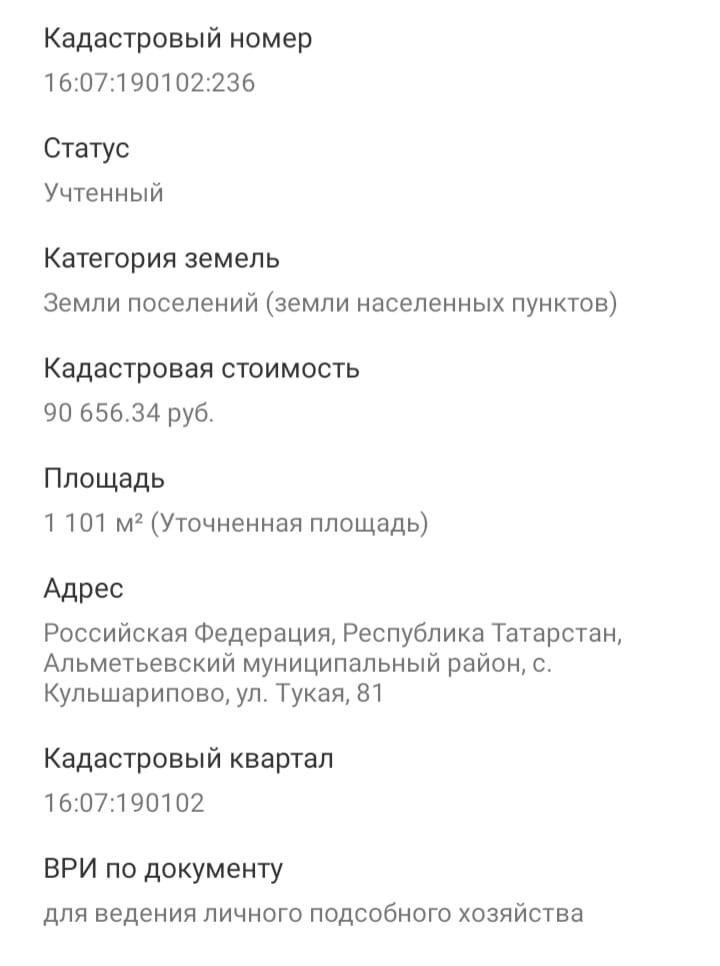 Кадастровый номер
16:07:190102:236

Статус
Учтенный

Категория земель
Земли поселений (земли населенных пунктов)

Кадастровая стоимость
90 656.34 руб.

Площадь
1 101 м² (Уточненная площадь)

Адрес
Российская Федерация, Республика Татарстан, Альметьевский муниципальный район, с. Кульшарипово, ул. Тукая, 81

Кадастровый квартал
16:07:190102

ВРИ по документу
для ведения личного подсобного хозяйства